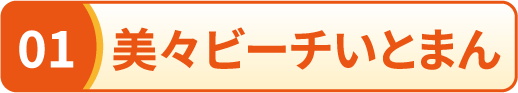 01 美々ビーチいとまん